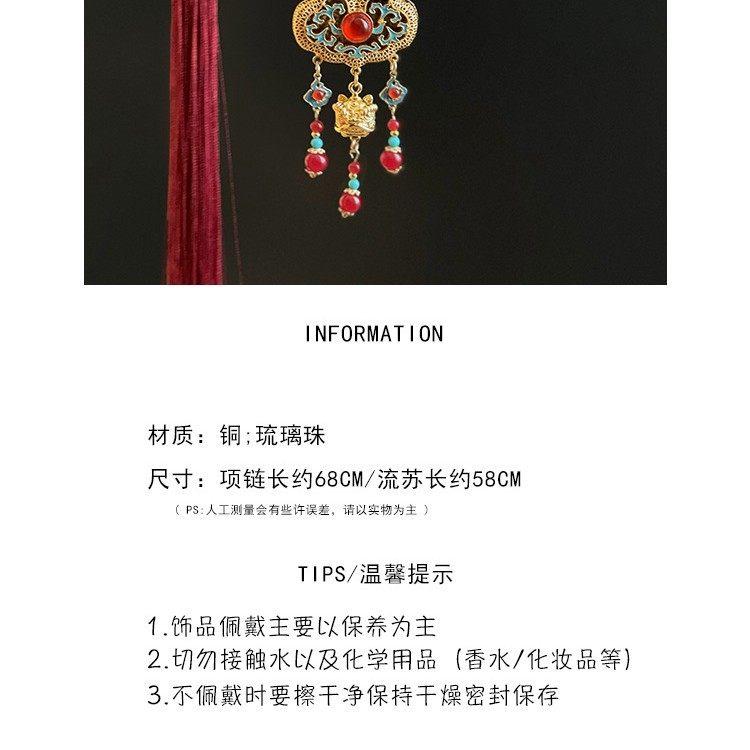 INFORMATION

材质：铜;琉璃珠

尺寸：项链长约68CM/流苏长约58CM

（PS:人工测量会有些许误差，请以实物为主）

TIPS/温馨提示

1.饰品佩戴主要以保养为主
2.切勿接触水以及化学用品（香水/化妆品等）
3.不佩戴时要擦干净保持干燥密封保存